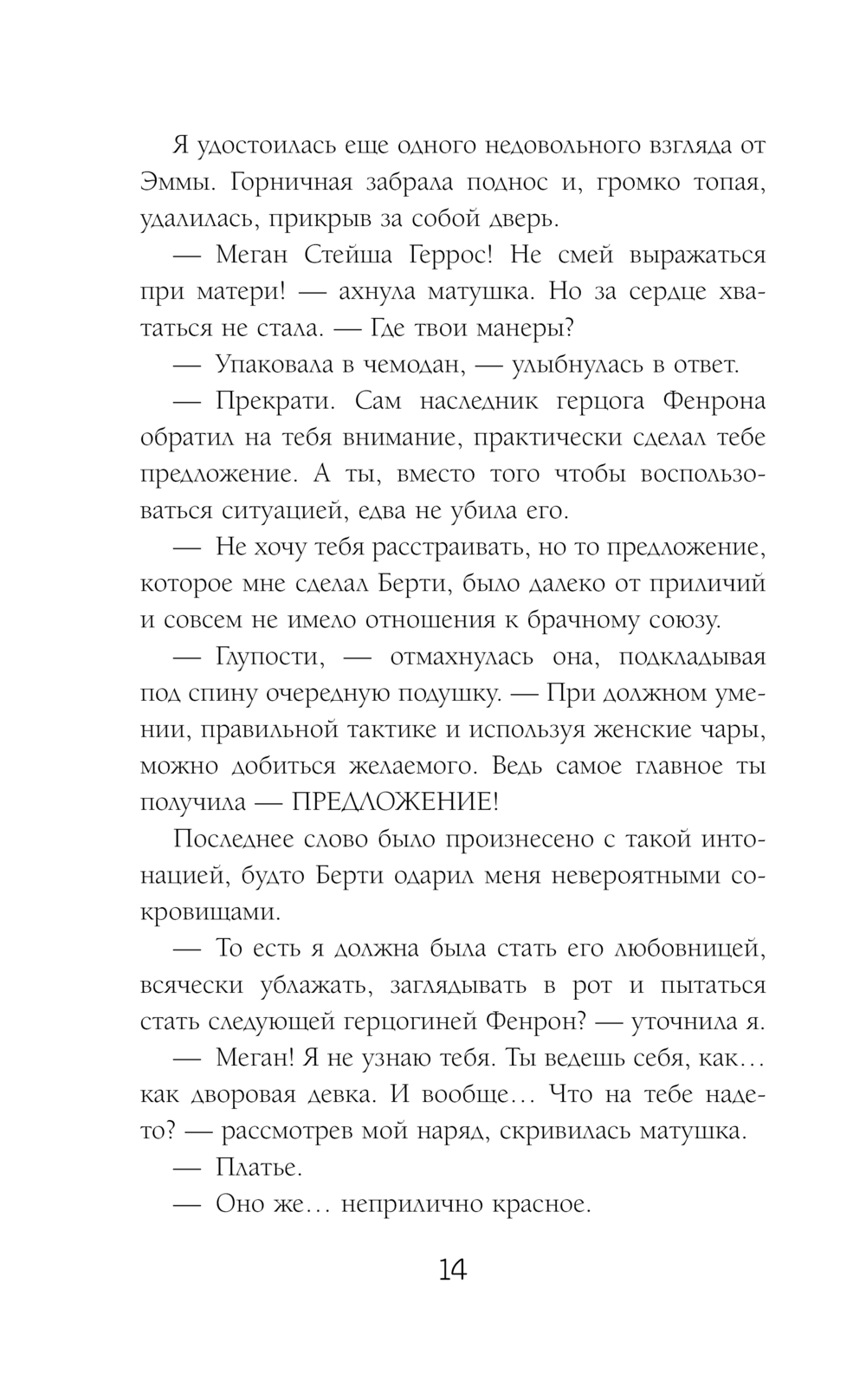 Я удостоилась еще одного недовольного взгляда от Эммы. Горничная забрала поднос и, громко топая, удалилась, прикрыв за собой дверь.

— Меган Стейша Геррос! Не смей выражаться при матери! — ахнула матушка. Но за сердце хвататься не стала. — Где твои манеры?

— Упаковала в чемодан, — улыбнулась в ответ.

— Прекрати. Сам наследник герцога Фенрона обратил на тебя внимание, практически сделал тебе предложение. А ты, вместо того чтобы воспользоваться ситуацией, едва не убила его.

— Не хочу тебя расстраивать, но то предложение, которое мне сделал Берти, было далеко от приличий и совсем не имело отношения к брачному союзу.

— Глупости, — отмахнулась она, подкладывая под спину очередную подушку. — При должном умении, правильной тактике и используя женские чары, можно добиться желаемого. Ведь самое главное ты получила — ПРЕДЛОЖЕНИЕ!

Последнее слово было произнесено с такой интонацией, будто Берти одарил меня невероятными сокровищами.

— То есть я должна была стать его любовницей, всячески ублажать, заглядывать в рот и пытаться стать следующей герцогиней Фенрон? — уточнила я.

— Меган! Я не узнаю тебя. Ты ведешь себя, как… как дворовая девка. И вообще… Что на тебе надето? — рассмотрев мой наряд, скривилась матушка.

— Платье.

— Оно же… неприлично красное.

14